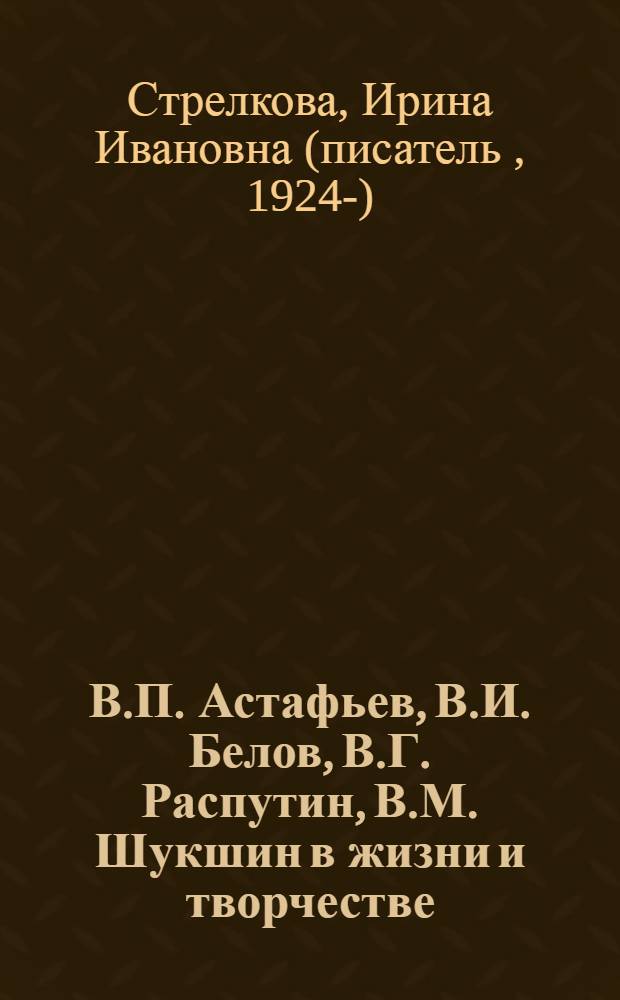 Стрелкова, Ирина Ивановна (писатель , 1924-)

В.П. Астафьев, В.И. Белов, В.Г. Распутин, В.М. Шукшин в жизни и творчестве